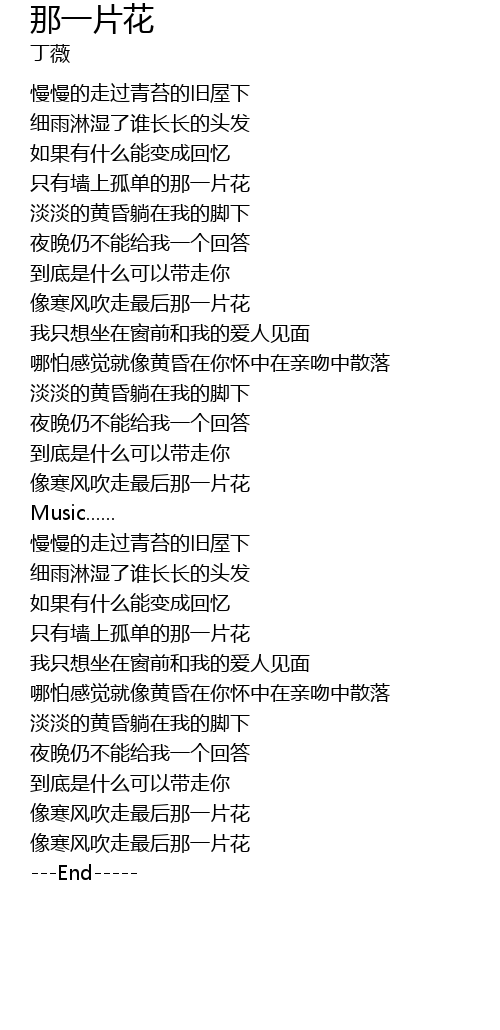 那一片花
丁薇

慢慢的走过青苔的旧屋下
细雨淋湿了谁长长的头发
如果有什么能变成回忆
只有墙上孤单的那一片花
淡淡的黄昏躺在我的脚下
夜晚仍不能给我一个回答
到底是什么可以带走你
像寒风吹走最后那一片花
我只想坐在窗前和我的爱人见面
哪怕感觉就像黄昏在你怀中在亲吻中散落
淡淡的黄昏躺在我的脚下
夜晚仍不能给我一个回答
到底是什么可以带走你
像寒风吹走最后那一片花
Music......
慢慢的走过青苔的旧屋下
细雨淋湿了谁长长的头发
如果有什么能变成回忆
只有墙上孤单的那一片花
我只想坐在窗前和我的爱人见面
哪怕感觉就像黄昏在你怀中在亲吻中散落
淡淡的黄昏躺在我的脚下
夜晚仍不能给我一个回答
到底是什么可以带走你
像寒风吹走最后那一片花
像寒风吹走最后那一片花
---End-----